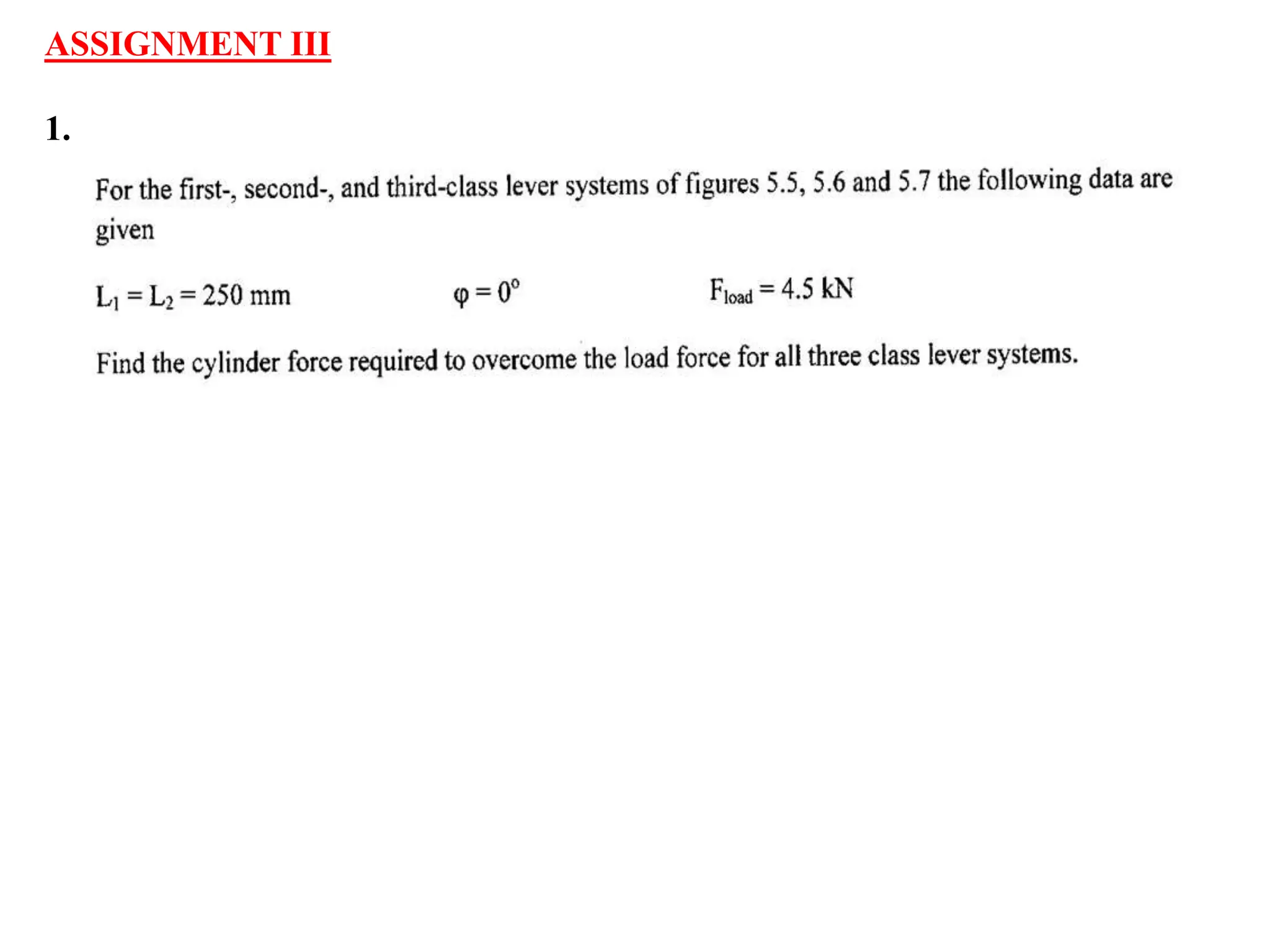 ASSIGNMENT III

1.

For the first-, second-, and third-class lever systems of figures 5.5, 5.6 and 5.7 the following data are given

$L_1 = L_2 = 250$ mm $\varphi = 0^\circ$ $F_{load} = 4.5$ kN

Find the cylinder force required to overcome the load force for all three class lever systems.